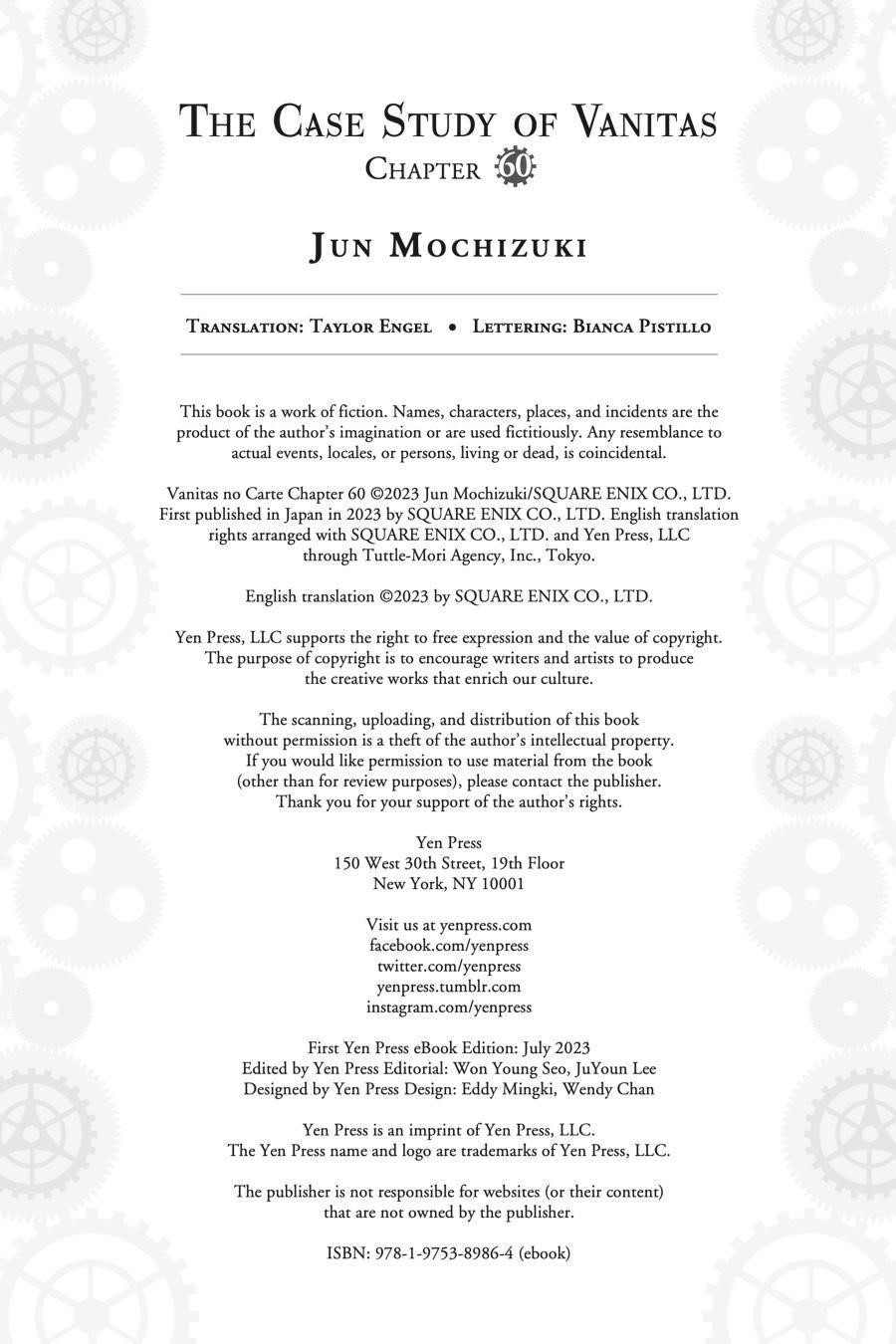 THE CASE STUDY OF VANITAS
CHAPTER 60

JUN MOCHIZUKI

TRANSLATION: TAYLOR ENGEL • LETTERING: BIANCA PISTILLO

This book is a work of fiction. Names, characters, places, and incidents are the product of the author's imagination or are used fictitiously. Any resemblance to actual events, locales, or persons, living or dead, is coincidental.

Vanitas no Carte Chapter 60 ©2023 Jun Mochizuki/SQUARE ENIX CO., LTD. First published in Japan in 2023 by SQUARE ENIX CO., LTD. English translation rights arranged with SQUARE ENIX CO., LTD. and Yen Press, LLC through Tuttle-Mori Agency, Inc., Tokyo.

English translation ©2023 by SQUARE ENIX CO., LTD.

Yen Press, LLC supports the right to free expression and the value of copyright. The purpose of copyright is to encourage writers and artists to produce the creative works that enrich our culture.

The scanning, uploading, and distribution of this book without permission is a theft of the author's intellectual property. If you would like permission to use material from the book (other than for review purposes), please contact the publisher. Thank you for your support of the author's rights.

Yen Press
150 West 30th Street, 19th Floor
New York, NY 10001

Visit us at yenpress.com
facebook.com/yenpress
twitter.com/yenpress
yenpress.tumblr.com
instagram.com/yenpress

First Yen Press eBook Edition: July 2023
Edited by Yen Press Editorial: Won Young Seo, JuYoun Lee
Designed by Yen Press Design: Eddy Mingki, Wendy Chan

Yen Press is an imprint of Yen Press, LLC.
The Yen Press name and logo are trademarks of Yen Press, LLC.

The publisher is not responsible for websites (or their content) that are not owned by the publisher.

ISBN: 978-1-9753-8986-4 (ebook)